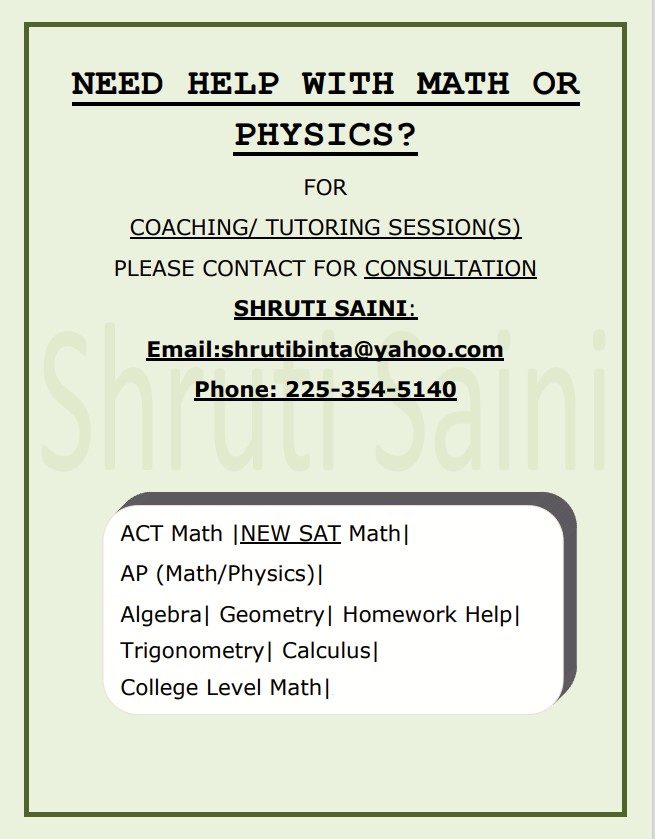 NEED HELP WITH MATH OR PHYSICS?

FOR

COACHING/ TUTORING SESSION(S)

PLEASE CONTACT FOR CONSULTATION

SHRUTI SAINI:

Email:shrutibinta@yahoo.com

Phone: 225-354-5140

Shruti Saini

ACT Math |NEW SAT Math|

AP (Math/Physics)|

Algebra| Geometry| Homework Help| Trigonometry| Calculus|

College Level Math|